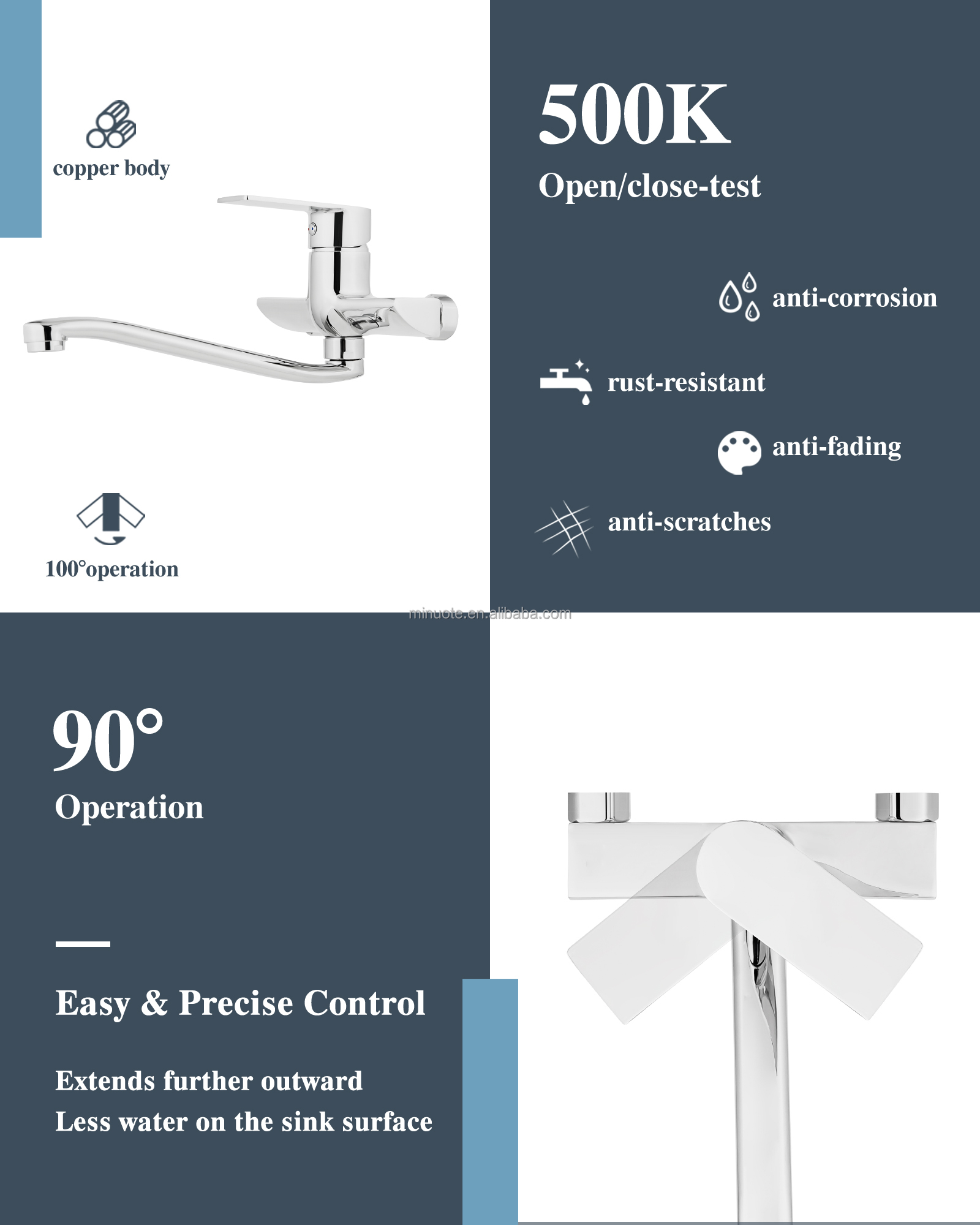 copper body

100°operation

500K
Open/close-test

anti-corrosion

rust-resistant

anti-fading

anti-scratches

minuote.en.alibaba.com

90°
Operation

Easy & Precise Control

Extends further outward
Less water on the sink surface